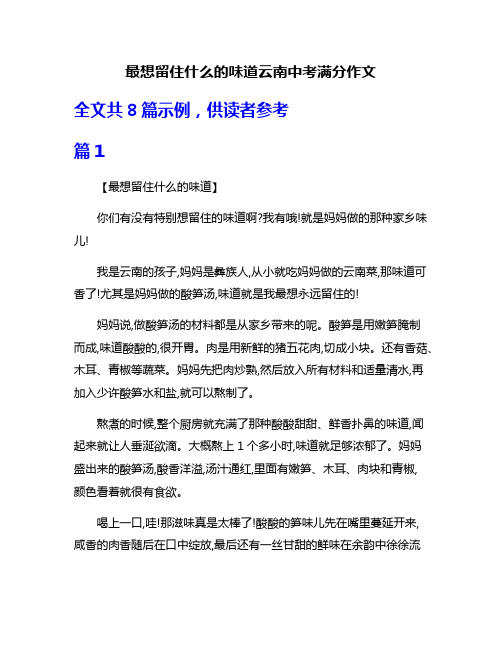 最想留住什么的味道云南中考满分作文

全文共 8 篇示例，供读者参考

篇 1

【最想留住什么的味道】

你们有没有特别想留住的味道啊?我有哦!就是妈妈做的那种家乡味儿!

我是云南的孩子,妈妈是彝族人,从小就吃妈妈做的云南菜,那味道可香了!尤其是妈妈做的酸笋汤,味道就是我最想永远留住的!

妈妈说,做酸笋汤的材料都是从家乡带来的呢。酸笋是用嫩笋腌制而成,味道酸酸的,很开胃。肉是用新鲜的猪五花肉,切成小块。还有香菇、木耳、青椒等蔬菜。妈妈先把肉炒熟,然后放入所有材料和适量清水,再加入少许酸笋水和盐,就可以熬制了。

熬煮的时候,整个厨房就充满了那种酸酸甜甜、鲜香扑鼻的味道,闻起来就让人垂涎欲滴。大概熬上 1 个多小时,味道就足够浓郁了。妈妈盛出来的酸笋汤,酸香洋溢,汤汁通红,里面有嫩笋、木耳、肉块和青椒,颜色看着就很有食欲。

喝上一口,哇!那滋味真是太棒了!酸酸的笋味儿先在嘴里蔓延开来,咸香的肉香随后在口中绽放,最后还有一丝甘甜的鲜味在余韵中徐徐流